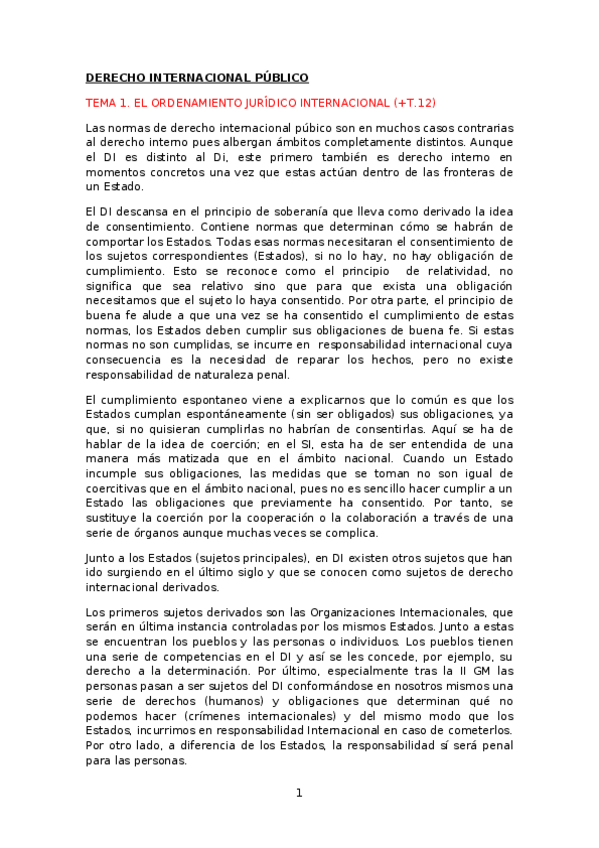 DERECHO INTERNACIONAL PÚBLICO

TEMA 1. EL ORDENAMIENTO JURÍDICO INTERNACIONAL (+T.12)

Las normas de derecho internacional púbico son en muchos casos contrarias al derecho interno pues albergan ámbitos completamente distintos. Aunque el DI es distinto al Di, este primero también es derecho interno en momentos concretos una vez que estas actúan dentro de las fronteras de un Estado.

El DI descansa en el principio de soberanía que lleva como derivado la idea de consentimiento. Contiene normas que determinan cómo se habrán de comportar los Estados. Todas esas normas necesitaran el consentimiento de los sujetos correspondientes (Estados), si no lo hay, no hay obligación de cumplimiento. Esto se reconoce como el principio de relatividad, no significa que sea relativo sino que para que exista una obligación necesitamos que el sujeto lo haya consentido. Por otra parte, el principio de buena fe alude a que una vez se ha consentido el cumplimiento de estas normas, los Estados deben cumplir sus obligaciones de buena fe. Si estas normas no son cumplidas, se incurre en responsabilidad internacional cuya consecuencia es la necesidad de reparar los hechos, pero no existe responsabilidad de naturaleza penal.

El cumplimiento espontaneo viene a explicarnos que lo común es que los Estados cumplan espontáneamente (sin ser obligados) sus obligaciones, ya que, si no quisieran cumplirlas no habrían de consentirlas. Aquí se ha de hablar de la idea de coerción; en el SI, esta ha de ser entendida de una manera más matizada que en el ámbito nacional. Cuando un Estado incumple sus obligaciones, las medidas que se toman no son igual de coercitivas que en el ámbito nacional, pues no es sencillo hacer cumplir a un Estado las obligaciones que previamente ha consentido. Por tanto, se sustituye la coerción por la cooperación o la colaboración a través de una serie de órganos aunque muchas veces se complica.

Junto a los Estados (sujetos principales), en DI existen otros sujetos que han ido surgiendo en el último siglo y que se conocen como sujetos de derecho internacional derivados.

Los primeros sujetos derivados son las Organizaciones Internacionales, que serán en última instancia controladas por los mismos Estados. Junto a estas se encuentran los pueblos y las personas o individuos. Los pueblos tienen una serie de competencias en el DI y así se les concede, por ejemplo, su derecho a la determinación. Por último, especialmente tras la II GM las personas pasan a ser sujetos del DI conformándose en nosotros mismos una serie de derechos (humanos) y obligaciones que determinan qué no podemos hacer (crímenes internacionales) y del mismo modo que los Estados, incurrimos en responsabilidad Internacional en caso de cometerlos. Por otro lado, a diferencia de los Estados, la responsabilidad sí será penal para las personas.

1